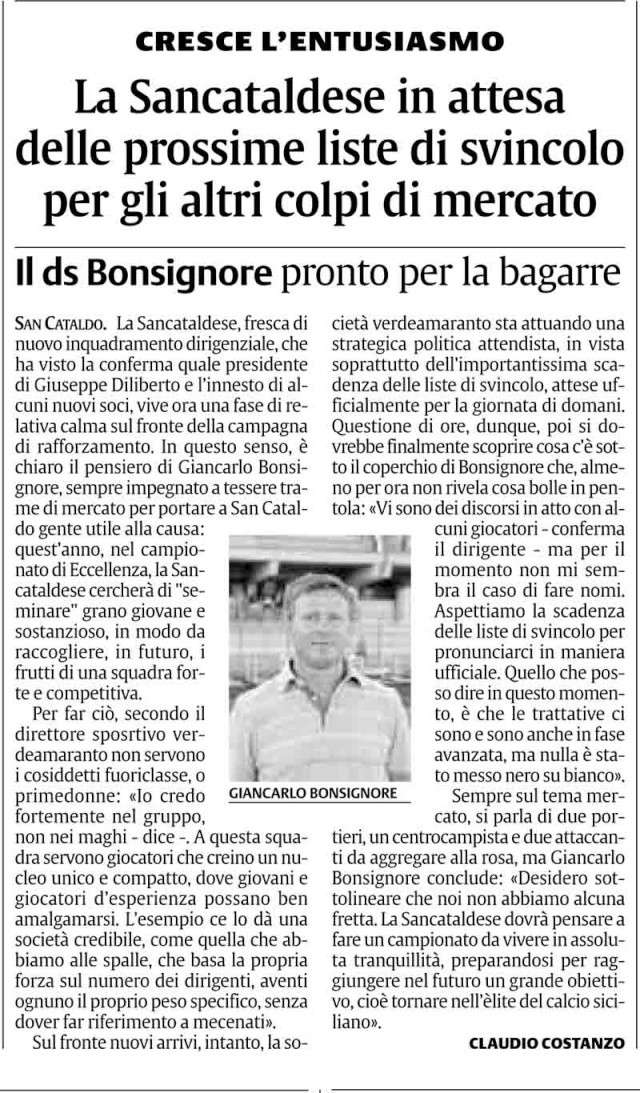 CRESCE L'ENTUSIASMO

La Sancataldese in attesa delle prossime liste di svincolo per gli altri colpi di mercato

Il ds Bonsignore pronto per la bagarre

SAN CATALDO. La Sancataldese, fresca di nuovo inquadramento dirigenziale, che ha visto la conferma quale presidente di Giuseppe Diliberto e l'innesto di alcuni nuovi soci, vive ora una fase di relativa calma sul fronte della campagna di rafforzamento. In questo senso, è chiaro il pensiero di Giancarlo Bonsignore, sempre impegnato a tessere trame di mercato per portare a San Cataldo gente utile alla causa: quest'anno, nel campionato di Eccellenza, la Sancataldese cercherà di "seminare" grano giovane e sostanzioso, in modo da raccogliere, in futuro, i frutti di una squadra forte e competitiva.

Per far ciò, secondo il direttore sposrtivo verdeamaranto non servono i cosiddetti fuoriclasse, o primedonne: «Io credo fortemente nel gruppo, non nei maghi - dice -. A questa squadra servono giocatori che creino un nucleo unico e compatto, dove giovani e giocatori d'esperienza possano ben amalgamarsi. L'esempio ce lo dà una società credibile, come quella che abbiamo alle spalle, che basa la propria forza sul numero dei dirigenti, aventi ognuno il proprio peso specifico, senza dover far riferimento a mecenati».

Sul fronte nuovi arrivi, intanto, la società verdeamaranto sta attuando una strategica politica attendista, in vista soprattutto dell'importantissima scadenza delle liste di svincolo, attese ufficialmente per la giornata di domani. Questione di ore, dunque, poi si dovrebbe finalmente scoprire cosa c'è sotto il coperchio di Bonsignore che, almeno per ora non rivela cosa bolle in pentola: «Vi sono dei discorsi in atto con alcuni giocatori - conferma il dirigente - ma per il momento non mi sembra il caso di fare nomi. Aspettiamo la scadenza delle liste di svincolo per pronunciarci in maniera ufficiale. Quello che posso dire in questo momento, è che le trattative ci sono e sono anche in fase avanzata, ma nulla è stato messo nero su bianco».

Sempre sul tema mercato, si parla di due portieri, un centrocampista e due attaccanti da aggregare alla rosa, ma Giancarlo Bonsignore conclude: «Desidero sottolineare che noi non abbiamo alcuna fretta. La Sancataldese dovrà pensare a fare un campionato da vivere in assoluta tranquillità, preparandosi per raggiungere nel futuro un grande obiettivo, cioè tornare nell'èlite del calcio siciliano».

CLAUDIO COSTANZO

GIANCARLO BONSIGNORE